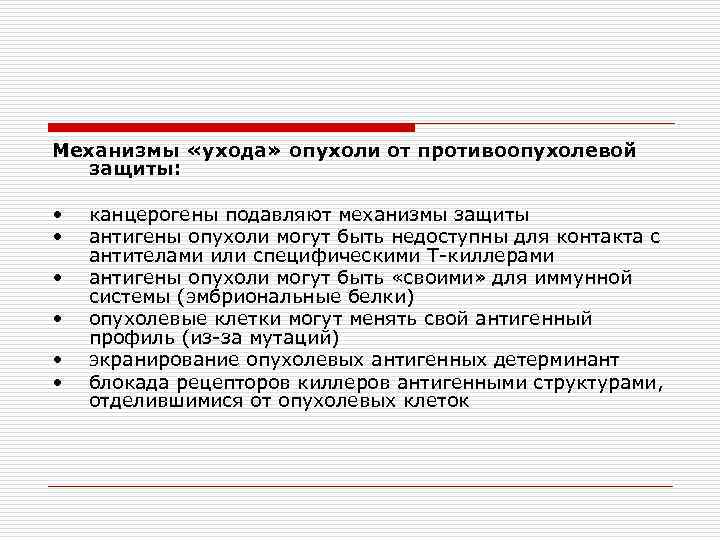 Механизмы «ухода» опухоли от противоопухолевой защиты:

• канцерогены подавляют механизмы защиты
• антигены опухоли могут быть недоступны для контакта с антителами или специфическими Т-киллерами
• антигены опухоли могут быть «своими» для иммунной системы (эмбриональные белки)
• опухолевые клетки могут менять свой антигенный профиль (из-за мутаций)
• экранирование опухолевых антигенных детерминант
• блокада рецепторов киллеров антигенными структурами, отделившимися от опухолевых клеток